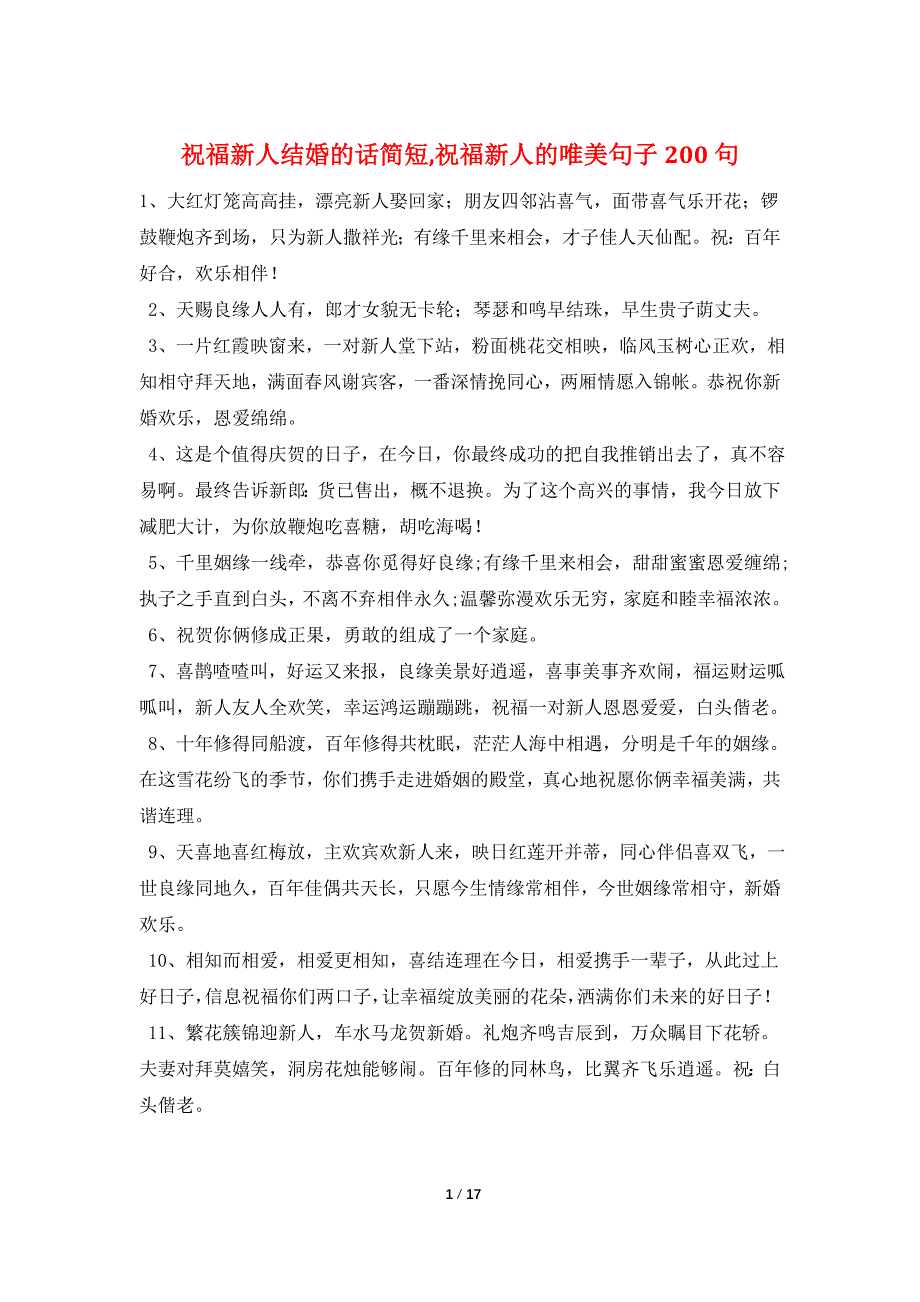 祝福新人结婚的话简短,祝福新人的唯美句子 200 句

1、大红灯笼高高挂，漂亮新人娶回家；朋友四邻沾喜气，面带喜气乐开花；锣鼓鞭炮齐到场，只为新人撒祥光；有缘千里来相会，才子佳人天仙配。祝：百年好合，欢乐相伴！

2、天赐良缘人人有，郎才女貌无卡轮；琴瑟和鸣早结珠，早生贵子荫丈夫。

3、一片红霞映窗来，一对新人堂下站，粉面桃花交相映，临风玉树心正欢，相知相守拜天地，满面春风谢宾客，一番深情挽同心，两厢情愿入锦帐。恭祝你新婚欢乐，恩爱绵绵。

4、这是个值得庆贺的日子，在今日，你最终成功的把自我推销出去了，真不容易啊。最终告诉新郎：货已售出，概不退换。为了这个高兴的事情，我今日放下减肥大计，为你放鞭炮吃喜糖，胡吃海喝！

5、千里姻缘一线牵，恭喜你觅得好良缘;有缘千里来相会，甜甜蜜蜜恩爱缠绵;执子之手直到白头，不离不弃相伴永久;温馨弥漫欢乐无穷，家庭和睦幸福浓浓。

6、祝贺你俩修成正果，勇敢的组成了一个家庭。

7、喜鹊喳喳叫，好运又来报，良缘美景好逍遥，喜事美事齐欢闹，福运财运呱呱叫，新人友人全欢笑，幸运鸿运蹦蹦跳，祝福一对新人恩恩爱爱，白头偕老。

8、十年修得同船渡，百年修得共枕眠，茫茫人海中相遇，分明是千年的姻缘。在这雪花纷飞的季节，你们携手走进婚姻的殿堂，真心地祝愿你俩幸福美满，共谐连理。

9、天喜地喜红梅放，主欢宾欢新人来，映日红莲开并蒂，同心伴侣喜双飞，一世良缘同地久，百年佳偶共天长，只愿今生情缘常相伴，今世姻缘常相守，新婚欢乐。

10、相知而相爱，相爱更相知，喜结连理在今日，相爱携手一辈子，从此过上好日子，信息祝福你们两口子，让幸福绽放美丽的花朵，洒满你们未来的好日子！

11、繁花簇锦迎新人，车水马龙贺新婚。礼炮齐鸣吉辰到，万众瞩目下花轿。夫妻对拜莫嬉笑，洞房花烛能够闹。百年修的同林鸟，比翼齐飞乐逍遥。祝：白头偕老。

1 / 17